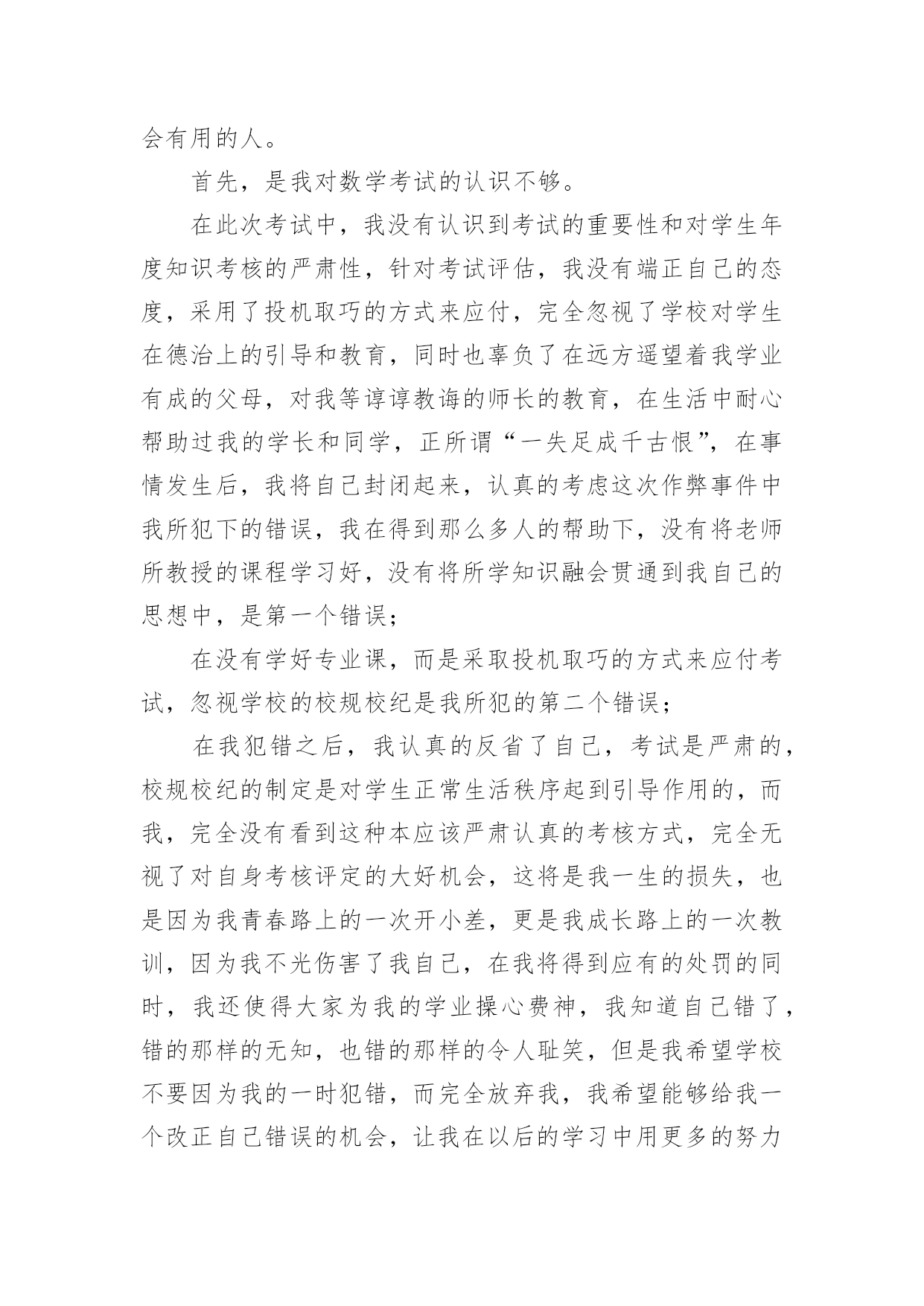 会有用的人。

首先，是我对数学考试的认识不够。

在此次考试中，我没有认识到考试的重要性和对学生年度知识考核的严肃性，针对考试评估，我没有端正自己的态度，采用了投机取巧的方式来应付，完全忽视了学校对学生在德治上的引导和教育，同时也辜负了在远方遥望着我学业有成的父母，对我等谆谆教诲的师长的教育，在生活中耐心帮助过我的学长和同学，正所谓“一失足成千古恨”，在事情发生后，我将自己封闭起来，认真的考虑这次作弊事件中我所犯下的错误，我在得到那么多人的帮助下，没有将老师所教授的课程学习好，没有将所学知识融会贯通到我自己的思想中，是第一个错误；

在没有学好专业课，而是采取投机取巧的方式来应付考试，忽视学校的校规校纪是我所犯的第二个错误；

在我犯错之后，我认真的反省了自己，考试是严肃的，校规校纪的制定是对学生正常生活秩序起到引导作用的，而我，完全没有看到这种本应该严肃认真的考核方式，完全无视了对自身考核评定的大好机会，这将是我一生的损失，也是因为我青春路上的一次开小差，更是我成长路上的一次教训，因为我不光伤害了我自己，在我将得到应有的处罚的同时，我还使得大家为我的学业操心费神，我知道自己错了，错的那样的无知，也错的那样的令人耻笑，但是我希望学校不要因为我的一时犯错，而完全放弃我，我希望能够给我一个改正自己错误的机会，让我在以后的学习中用更多的努力